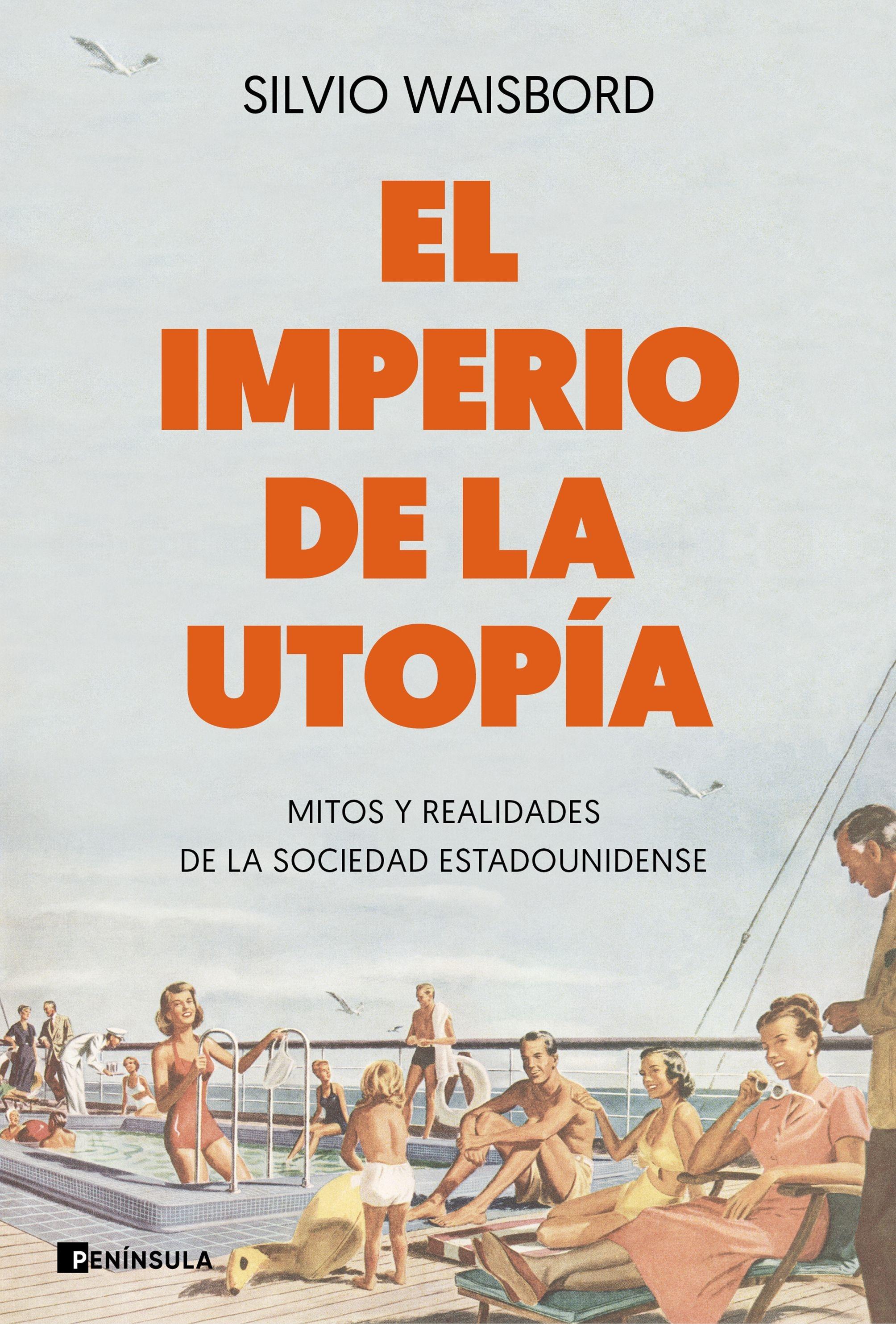 SILVIO WAISBORD

EL IMPERIO DE LA UTOPÍA

MITOS Y REALIDADES DE LA SOCIEDAD ESTADOUNIDENSE

PENÍNSULA